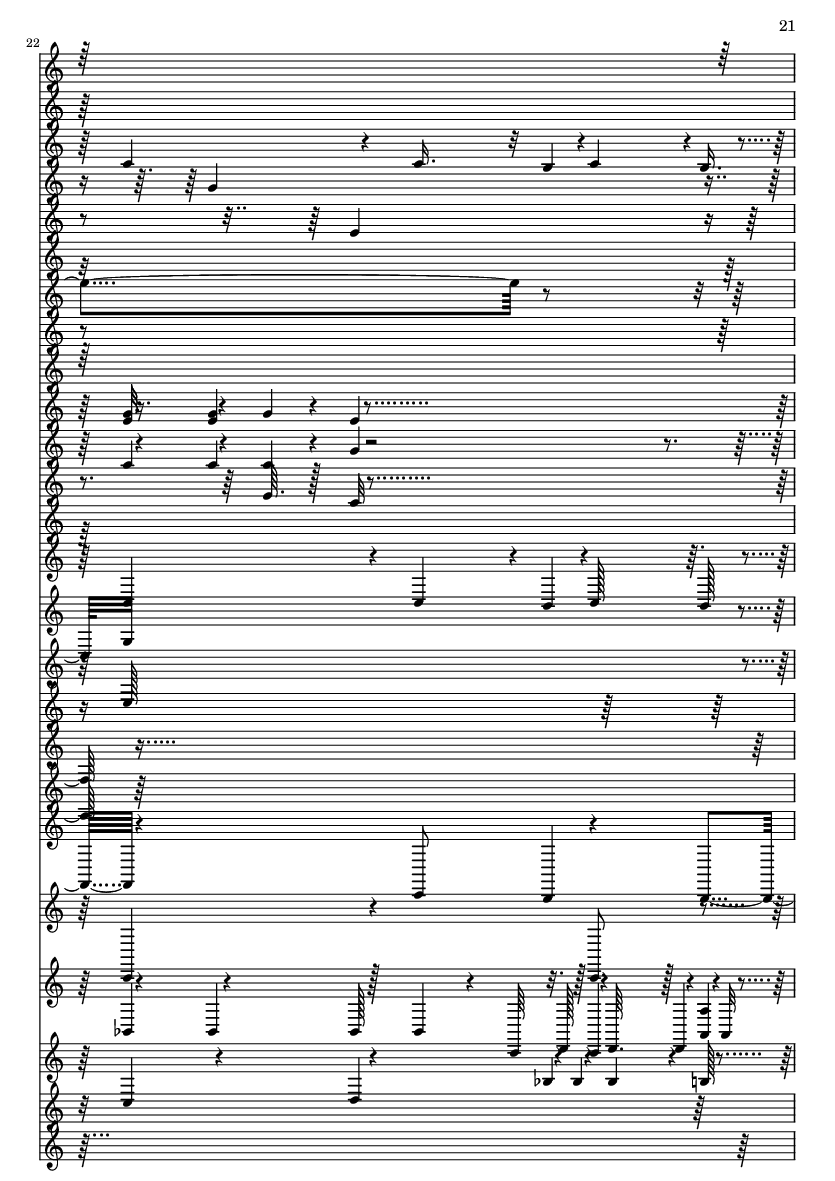 21

22